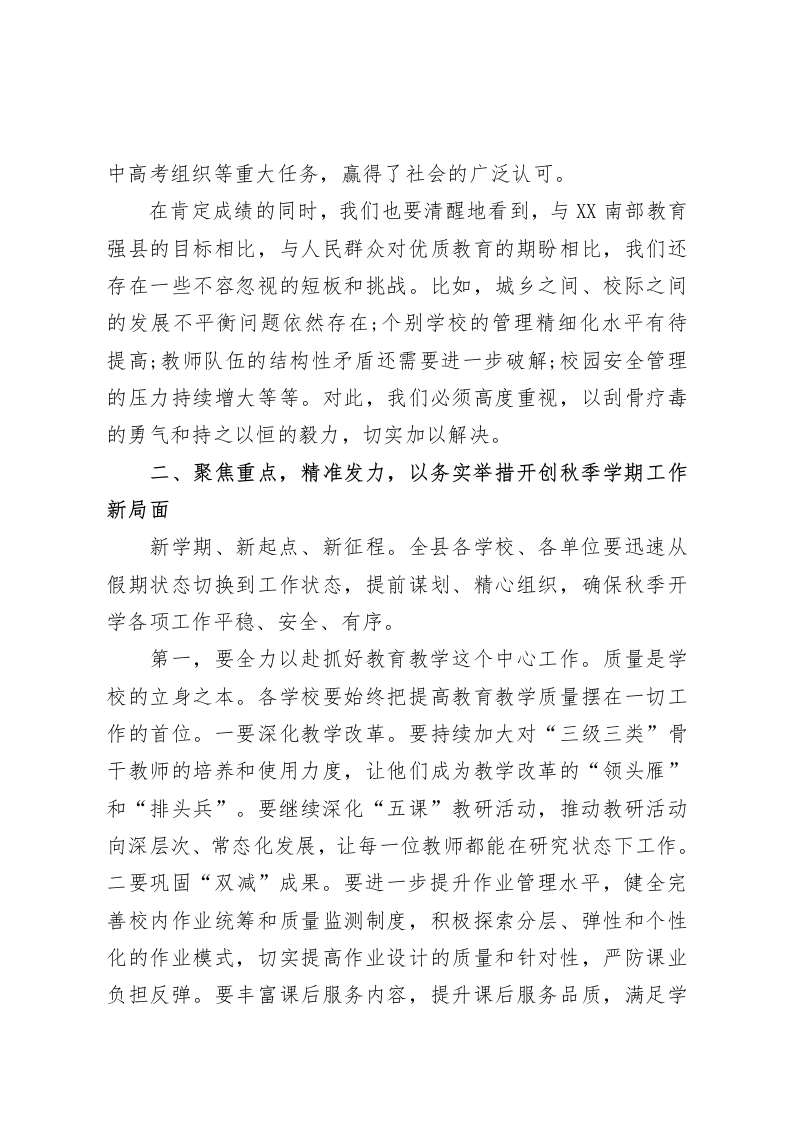 中高考组织等重大任务，赢得了社会的广泛认可。

在肯定成绩的同时，我们也要清醒地看到，与XX南部教育强县的目标相比，与人民群众对优质教育的期盼相比，我们还存在一些不容忽视的短板和挑战。比如，城乡之间、校际之间的发展不平衡问题依然存在;个别学校的管理精细化水平有待提高;教师队伍的结构性矛盾还需要进一步破解;校园安全管理的压力持续增大等等。对此，我们必须高度重视，以刮骨疗毒的勇气和持之以恒的毅力，切实加以解决。

二、聚焦重点，精准发力，以务实举措开创秋季学期工作新局面

新学期、新起点、新征程。全县各学校、各单位要迅速从假期状态切换到工作状态，提前谋划、精心组织，确保秋季开学各项工作平稳、安全、有序。

第一，要全力以赴抓好教育教学这个中心工作。质量是学校的立身之本。各学校要始终把提高教育教学质量摆在一切工作的首位。一要深化教学改革。要持续加大对“三级三类”骨干教师的培养和使用力度，让他们成为教学改革的“领头雁”和“排头兵”。要继续深化“五课”教研活动，推动教研活动向深层次、常态化发展，让每一位教师都能在研究状态下工作。二要巩固“双减”成果。要进一步提升作业管理水平，健全完善校内作业统筹和质量监测制度，积极探索分层、弹性和个性化的作业模式，切实提高作业设计的质量和针对性，严防课业负担反弹。要丰富课后服务内容，提升课后服务品质，满足学